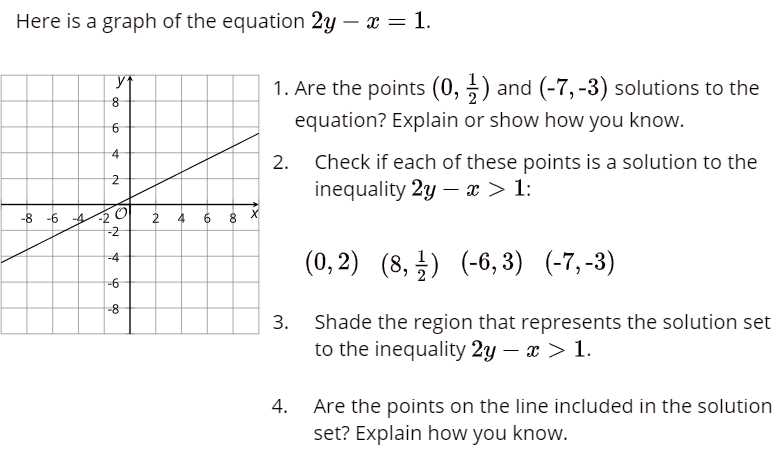 Here is a graph of the equation $2y - x = 1$.

y
8
6
4
2
-8 -6 -4 -2 O 2 4 6 8 x
-2
-4
-6
-8

1. Are the points $(0, \frac{1}{2})$ and $(-7, -3)$ solutions to the equation? Explain or show how you know.

2. Check if each of these points is a solution to the inequality $2y - x > 1$:

$(0, 2)$ $(8, \frac{1}{2})$ $(-6, 3)$ $(-7, -3)$

3. Shade the region that represents the solution set to the inequality $2y - x > 1$.

4. Are the points on the line included in the solution set? Explain how you know.